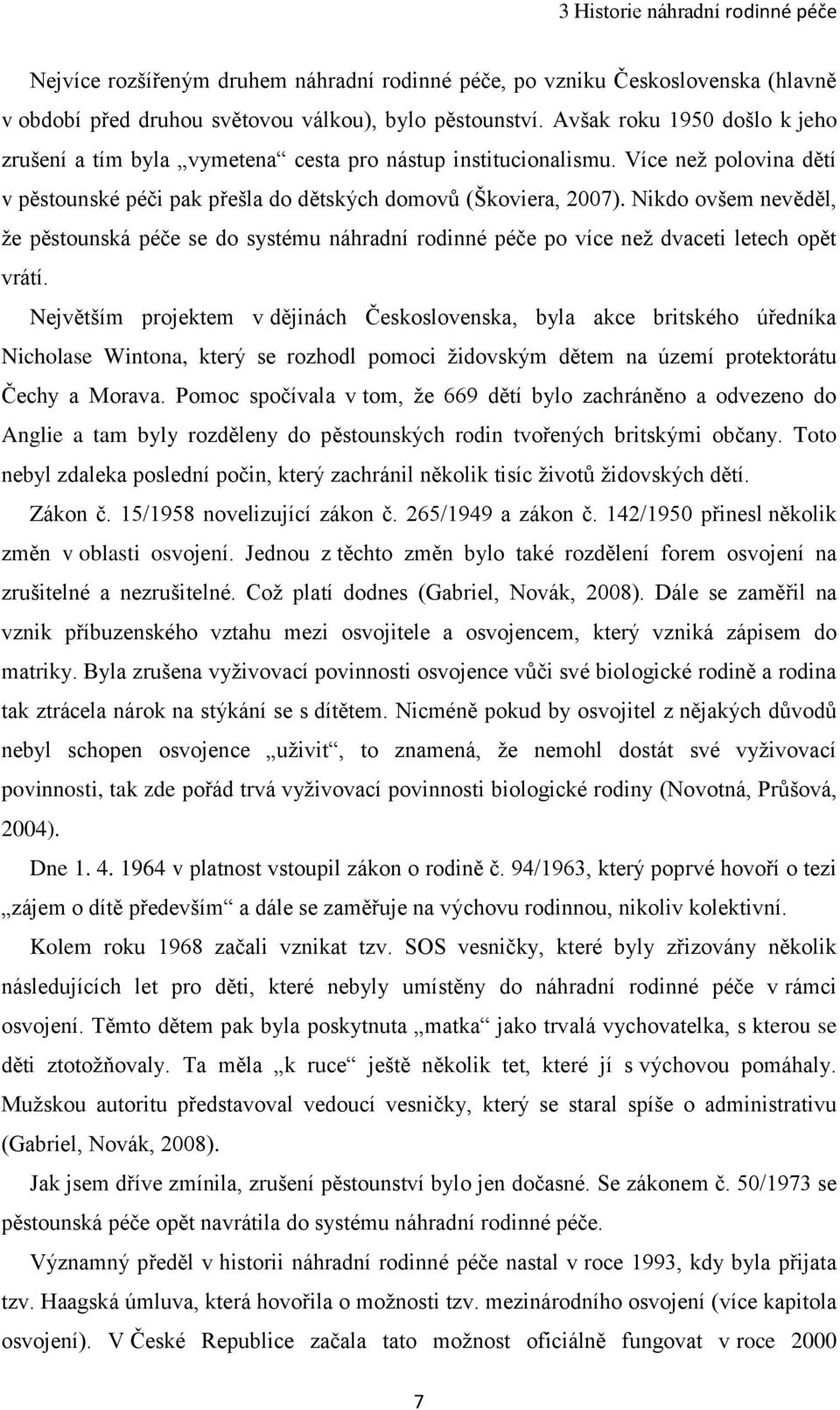 3 Historie náhradní rodinné péče

Nejvíce rozšířeným druhem náhradní rodinné péče, po vzniku Československa (hlavně v období před druhou světovou válkou), bylo pěstounství. Avšak roku 1950 došlo k jeho zrušení a tím byla „vymetena“ cesta pro nástup institucionalismu. Více než polovina dětí v pěstounské péči pak přešla do dětských domovů (Škoviera, 2007). Nikdo ovšem nevěděl, že pěstounská péče se do systému náhradní rodinné péče po více než dvaceti letech opět vrátí.

Největším projektem v dějinách Československa, byla akce britského úředníka Nicholase Wintona, který se rozhodl pomoci židovským dětem na území protektorátu Čechy a Morava. Pomoc spočívala v tom, že 669 dětí bylo zachráněno a odvezeno do Anglie a tam byly rozděleny do pěstounských rodin tvořených britskými občany. Toto nebyl zdaleka poslední počin, který zachránil několik tisíc životů židovských dětí.

Zákon č. 15/1958 novelizující zákon č. 265/1949 a zákon č. 142/1950 přinesl několik změn v oblasti osvojení. Jednou z těchto změn bylo také rozdělení forem osvojení na zrušitelné a nezrušitelné. Což platí dodnes (Gabriel, Novák, 2008). Dále se zaměřil na vznik příbuzenského vztahu mezi osvojitele a osvojencem, který vzniká zápisem do matriky. Byla zrušena vyživovací povinnosti osvojence vůči své biologické rodině a rodina tak ztrácela nárok na stýkání se s dítětem. Nicméně pokud by osvojitel z nějakých důvodů nebyl schopen osvojence „uživit“, to znamená, že nemohl dostát své vyživovací povinnosti, tak zde pořád trvá vyživovací povinnosti biologické rodiny (Novotná, Průšová, 2004).

Dne 1. 4. 1964 v platnost vstoupil zákon o rodině č. 94/1963, který poprvé hovoří o tezi „zájem o dítě především“ a dále se zaměřuje na výchovu rodinnou, nikoliv kolektivní.

Kolem roku 1968 začali vznikat tzv. SOS vesničky, které byly zřizovány několik následujících let pro děti, které nebyly umístěny do náhradní rodinné péče v rámci osvojení. Těmto dětem pak byla poskytnuta „matka“ jako trvalá vychovatelka, s kterou se děti ztotožňovaly. Ta měla „k ruce“ ještě několik tet, které jí s výchovou pomáhaly. Mužskou autoritu představoval vedoucí vesničky, který se staral spíše o administrativu (Gabriel, Novák, 2008).

Jak jsem dříve zmínila, zrušení pěstounství bylo jen dočasné. Se zákonem č. 50/1973 se pěstounská péče opět navrátila do systému náhradní rodinné péče.

Významný předěl v historii náhradní rodinné péče nastal v roce 1993, kdy byla přijata tzv. Haagská úmluva, která hovořila o možnosti tzv. mezinárodního osvojení (více kapitola osvojení). V České Republice začala tato možnost oficiálně fungovat v roce 2000

7